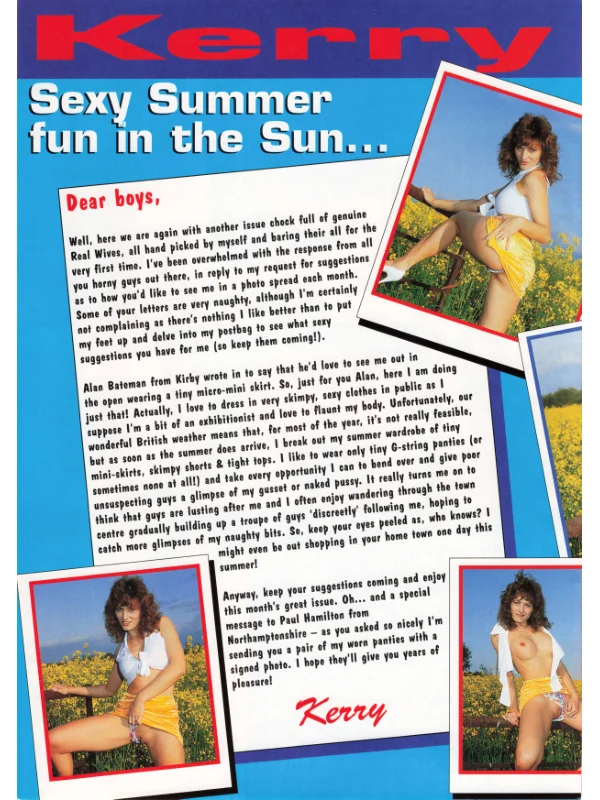 Kerry

Sexy Summer fun in the Sun...

Dear boys,

Well, here we are again with another issue chock full of genuine Real Wives, all hand picked by myself and baring their all for the very first time. I've been overwhelmed with the response from all you horny guys out there, in reply to my request for suggestions as to how you'd like to see me in a photo spread each month. Some of your letters are very naughty, although I'm certainly not complaining as there's nothing I like better than to put my feet up and delve into my postbag to see what sexy suggestions you have for me (so keep them coming!).

Alan Bateman from Kirby wrote in to say that he'd love to see me out in the open wearing a tiny micro-mini skirt. So, just for you Alan, here I am doing just that! Actually, I love to dress in very skimpy, sexy clothes in public as I suppose I'm a bit of an exhibitionist and love to flaunt my body. Unfortunately, our wonderful British weather means that, for most of the year, it's not really feasible, but as soon as the summer does arrive, I break out my summer wardrobe of tiny mini-skirts, skimpy shorts & tight tops. I like to wear only tiny G-string panties (or sometimes none at all!) and take every opportunity I can to bend over and give poor unsuspecting guys a glimpse of my gusset or naked pussy. It really turns me on to think that guys are lusting after me and I often enjoy wandering through the town centre gradually building up a troupe of guys 'discreetly' following me, hoping to catch more glimpses of my naughty bits. So, keep your eyes peeled as, who knows? I might even be out shopping in your home town one day this summer!

Anyway, keep your suggestions coming and enjoy this month's great issue. Oh... and a special message to Paul Hamilton from Northamptonshire – as you asked so nicely I'm sending you a pair of my worn panties with a signed photo. I hope they'll give you years of pleasure!

Kerry